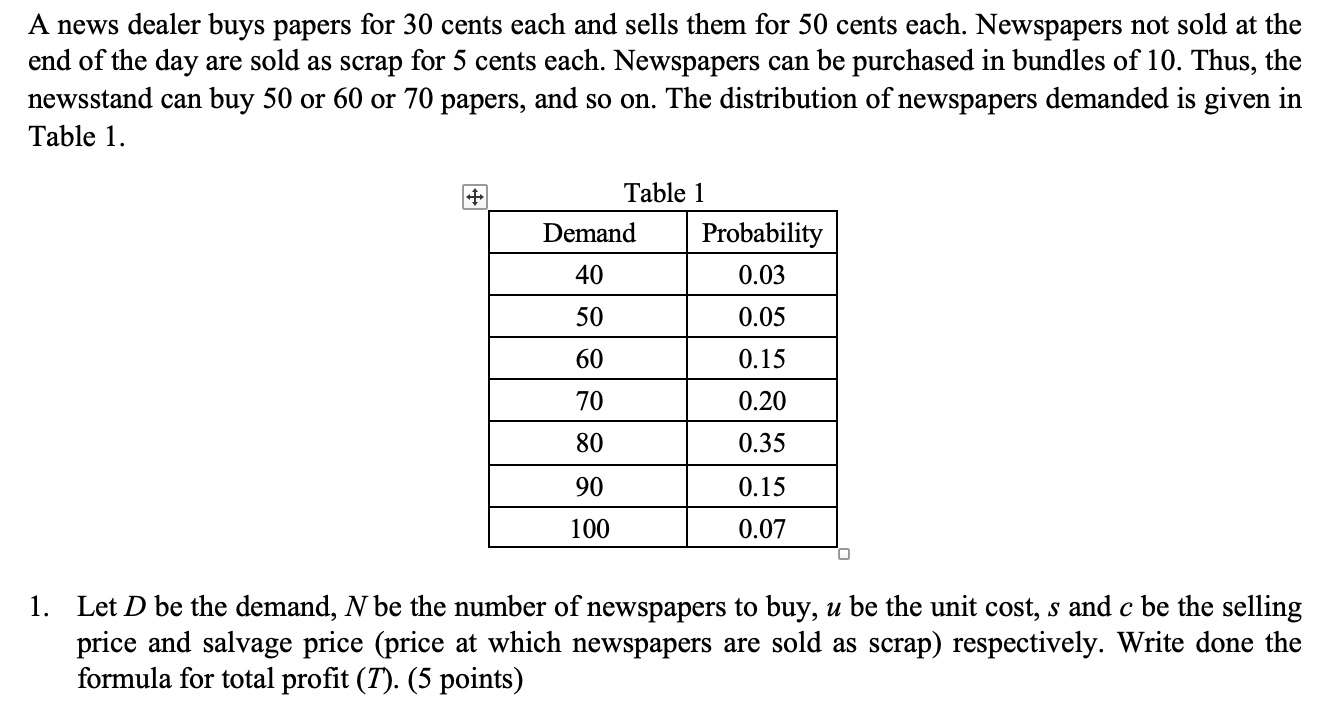 A news dealer buys papers for 30 cents each and sells them for 50 cents each. Newspapers not sold at the end of the day are sold as scrap for 5 cents each. Newspapers can be purchased in bundles of 10. Thus, the newsstand can buy 50 or 60 or 70 papers, and so on. The distribution of newspapers demanded is given in Table 1.

Table 1

| Demand | Probability |
|---|---|
| 40 | 0.03 |
| 50 | 0.05 |
| 60 | 0.15 |
| 70 | 0.20 |
| 80 | 0.35 |
| 90 | 0.15 |
| 100 | 0.07 |

1. Let $D$ be the demand, $N$ be the number of newspapers to buy, $u$ be the unit cost, $s$ and $c$ be the selling price and salvage price (price at which newspapers are sold as scrap) respectively. Write done the formula for total profit ($T$). (5 points)